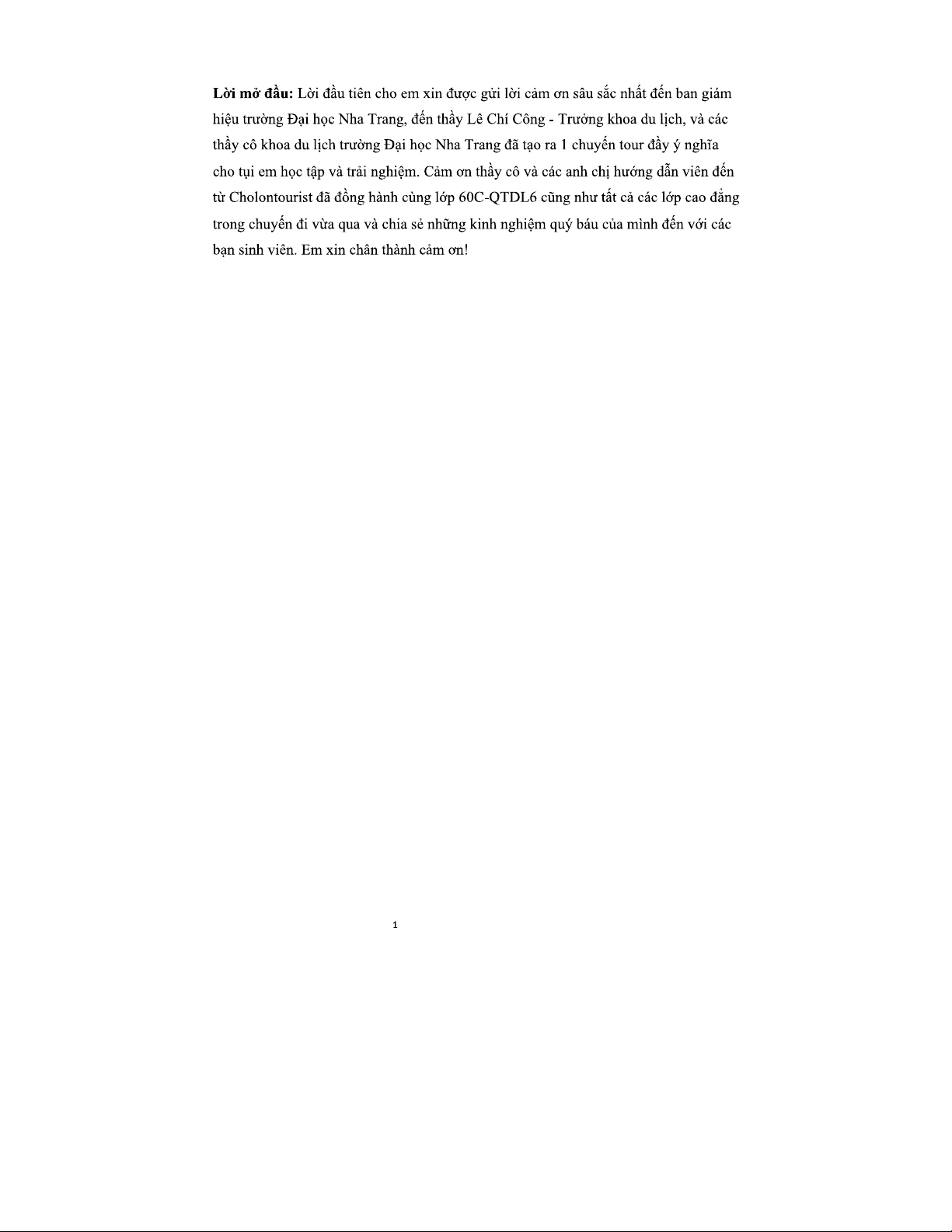 Lời mở đầu: Lời đầu tiên cho em xin được gửi lời cảm ơn sâu sắc nhất đến ban giám hiệu trường Đại học Nha Trang, đến thầy Lê Chí Công - Trưởng khoa du lịch, và các thầy cô khoa du lịch trường Đại học Nha Trang đã tạo ra 1 chuyến tour đầy ý nghĩa cho tụi em học tập và trải nghiệm. Cảm ơn thầy cô và các anh chị hướng dẫn viên đến từ Cholontourist đã đồng hành cùng lớp 60C-QTDL6 cũng như tất cả các lớp cao đẳng trong chuyến đi vừa qua và chia sẻ những kinh nghiệm quý báu của mình đến với các bạn sinh viên. Em xin chân thành cảm ơn!

1